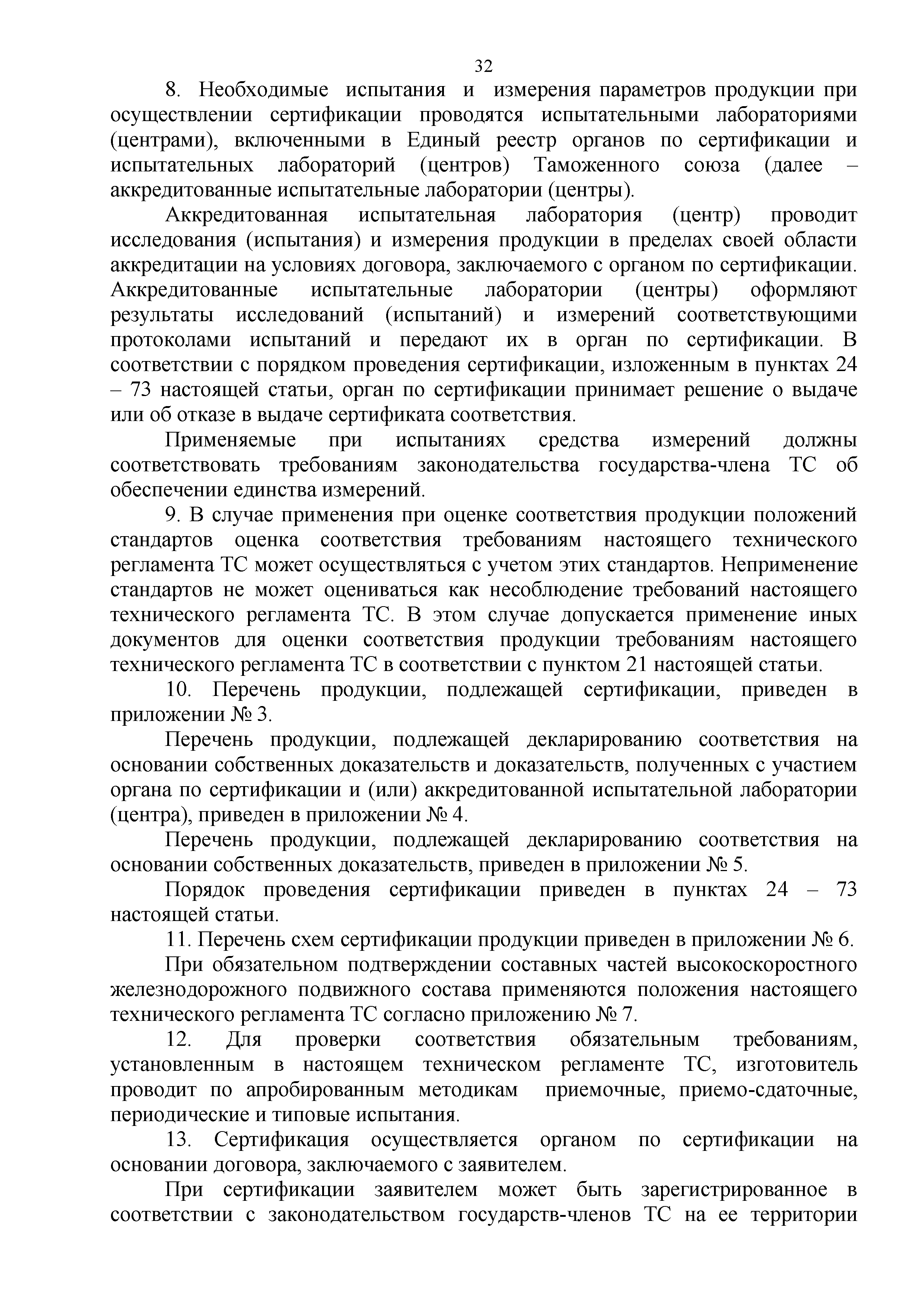 32

8. Необходимые испытания и измерения параметров продукции при осуществлении сертификации проводятся испытательными лабораториями (центрами), включенными в Единый реестр органов по сертификации и испытательных лабораторий (центров) Таможенного союза (далее – аккредитованные испытательные лаборатории (центры).

Аккредитованная испытательная лаборатория (центр) проводит исследования (испытания) и измерения продукции в пределах своей области аккредитации на условиях договора, заключаемого с органом по сертификации. Аккредитованные испытательные лаборатории (центры) оформляют результаты исследований (испытаний) и измерений соответствующими протоколами испытаний и передают их в орган по сертификации. В соответствии с порядком проведения сертификации, изложенным в пунктах 24 – 73 настоящей статьи, орган по сертификации принимает решение о выдаче или об отказе в выдаче сертификата соответствия.

Применяемые при испытаниях средства измерений должны соответствовать требованиям законодательства государства-члена ТС об обеспечении единства измерений.

9. В случае применения при оценке соответствия продукции положений стандартов оценка соответствия требованиям настоящего технического регламента ТС может осуществляться с учетом этих стандартов. Неприменение стандартов не может оцениваться как несоблюдение требований настоящего технического регламента ТС. В этом случае допускается применение иных документов для оценки соответствия продукции требованиям настоящего технического регламента ТС в соответствии с пунктом 21 настоящей статьи.

10. Перечень продукции, подлежащей сертификации, приведен в приложении № 3.

Перечень продукции, подлежащей декларированию соответствия на основании собственных доказательств и доказательств, полученных с участием органа по сертификации и (или) аккредитованной испытательной лаборатории (центра), приведен в приложении № 4.

Перечень продукции, подлежащей декларированию соответствия на основании собственных доказательств, приведен в приложении № 5.

Порядок проведения сертификации приведен в пунктах 24 – 73 настоящей статьи.

11. Перечень схем сертификации продукции приведен в приложении № 6.

При обязательном подтверждении составных частей высокоскоростного железнодорожного подвижного состава применяются положения настоящего технического регламента ТС согласно приложению № 7.

12. Для проверки соответствия обязательным требованиям, установленным в настоящем техническом регламенте ТС, изготовитель проводит по апробированным методикам приемочные, приемо-сдаточные, периодические и типовые испытания.

13. Сертификация осуществляется органом по сертификации на основании договора, заключаемого с заявителем.

При сертификации заявителем может быть зарегистрированное в соответствии с законодательством государств-членов ТС на ее территории